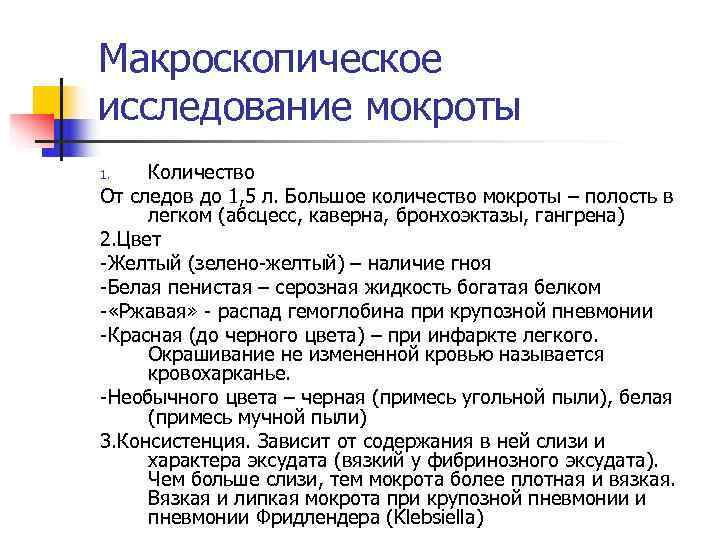 Макроскопическое исследование мокроты

1. Количество

От следов до 1,5 л. Большое количество мокроты – полость в легком (абсцесс, каверна, бронхоэктазы, гангрена)

2.Цвет

-Желтый (зелено-желтый) – наличие гноя

-Белая пенистая – серозная жидкость богатая белком

-«Ржавая» - распад гемоглобина при крупозной пневмонии

-Красная (до черного цвета) – при инфаркте легкого. Окрашивание не измененной кровью называется кровохарканье.

-Необычного цвета – черная (примесь угольной пыли), белая (примесь мучной пыли)

3.Консистенция. Зависит от содержания в ней слизи и характера эксудата (вязкий у фибринозного эксудата). Чем больше слизи, тем мокрота более плотная и вязкая. Вязкая и липкая мокрота при крупозной пневмонии и пневмонии Фридлендера (Klebsiella)